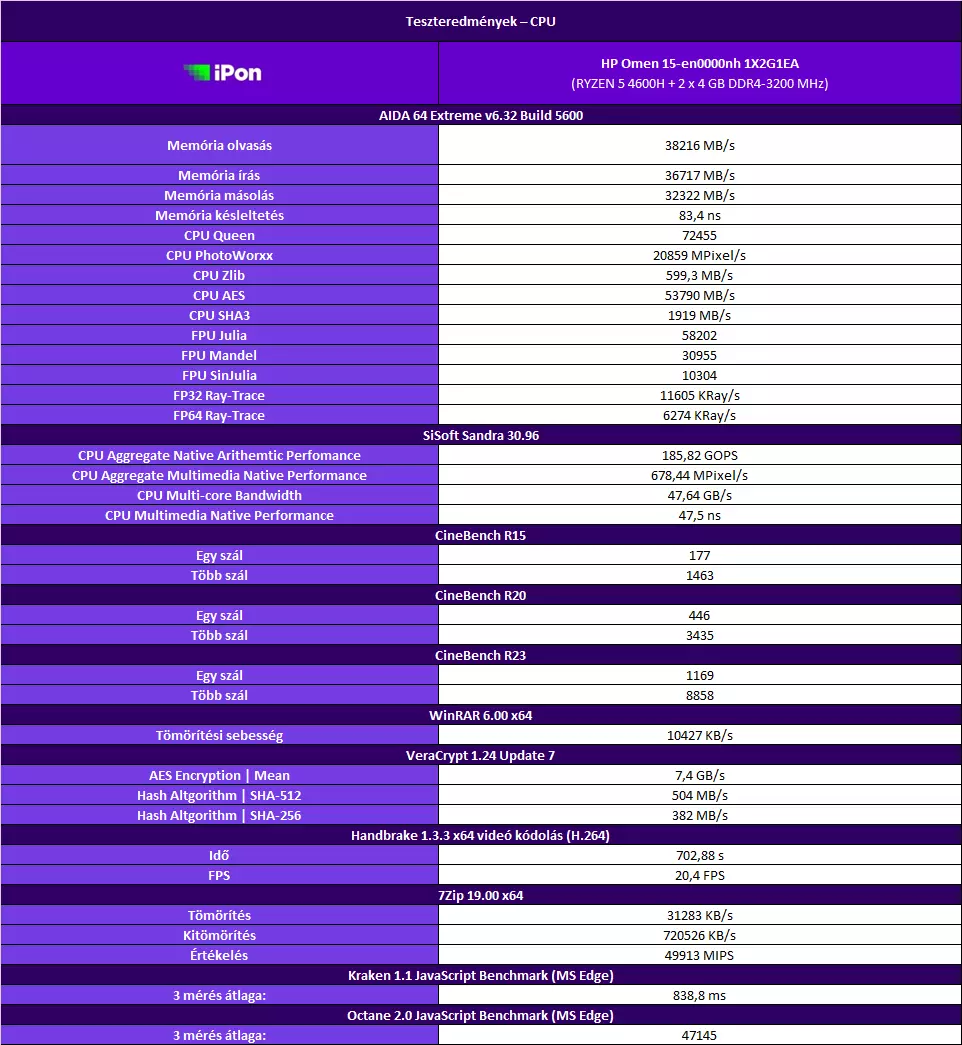 Teszteredmények – CPU

| iPon | HP Omen 15-en0000nh 1X2G1EA (RYZEN 5 4600H + 2 x 4 GB DDR4-3200 MHz) |
|---|---|
| AIDA 64 Extreme v6.32 Build 5600 | |
| Memória olvasás | 38216 MB/s |
| Memória írás | 36717 MB/s |
| Memória másolás | 32322 MB/s |
| Memória késleltetés | 83,4 ns |
| CPU Queen | 72455 |
| CPU PhotoWorxx | 20859 MPixel/s |
| CPU Zlib | 599,3 MB/s |
| CPU AES | 53790 MB/s |
| CPU SHA3 | 1919 MB/s |
| FPU Julia | 58202 |
| FPU Mandel | 30955 |
| FPU SinJulia | 10304 |
| FP32 Ray-Trace | 11605 KRay/s |
| FP64 Ray-Trace | 6274 KRay/s |
| SiSoft Sandra 30.96 | |
| CPU Aggregate Native Arithemtic Perfomance | 185,82 GOPS |
| CPU Aggregate Multimedia Native Performance | 678,44 MPixel/s |
| CPU Multi-core Bandwidth | 47,64 GB/s |
| CPU Multimedia Native Performance | 47,5 ns |
| CineBench R15 | |
| Egy szál | 177 |
| Több szál | 1463 |
| CineBench R20 | |
| Egy szál | 446 |
| Több szál | 3435 |
| CineBench R23 | |
| Egy szál | 1169 |
| Több szál | 8858 |
| WinRAR 6.00 x64 | |
| Tömörítési sebesség | 10427 KB/s |
| VeraCrypt 1.24 Update 7 | |
| AES Encryption \| Mean | 7,4 GB/s |
| Hash Altgorithm \| SHA-512 | 504 MB/s |
| Hash Altgorithm \| SHA-256 | 382 MB/s |
| Handbrake 1.3.3 x64 videó kódolás (H.264) | |
| Idő | 702,88 s |
| FPS | 20,4 FPS |
| 7Zip 19.00 x64 | |
| Tömörítés | 31283 KB/s |
| Kitömörítés | 720526 KB/s |
| Értékelés | 49913 MIPS |
| Kraken 1.1 JavaScript Benchmark (MS Edge) | |
| 3 mérés átlaga: | 838,8 ms |
| Octane 2.0 JavaScript Benchmark (MS Edge) | |
| 3 mérés átlaga: | 47145 |